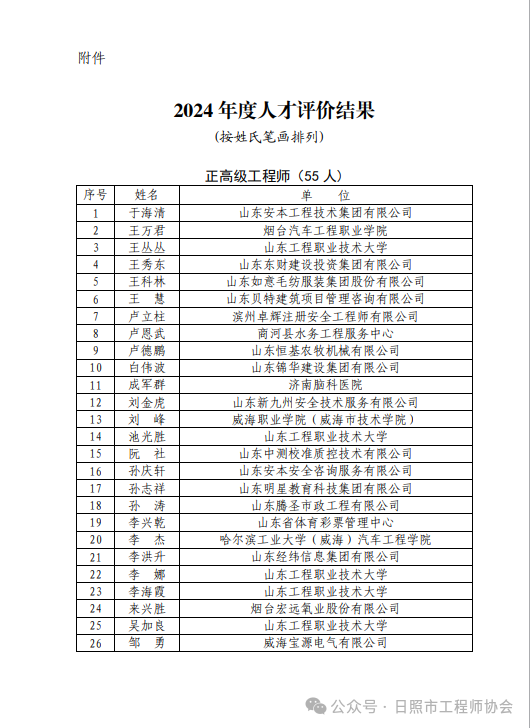 附件

2024 年度人才评价结果

(按姓氏笔画排列)

正高级工程师（55 人）

| 序号 | 姓名 | 单　位 |
|---|---|---|
| 1 | 于海清 | 山东安本工程技术集团有限公司 |
| 2 | 王万君 | 烟台汽车工程职业学院 |
| 3 | 王丛丛 | 山东工程职业技术大学 |
| 4 | 王秀东 | 山东东财建设投资集团有限公司 |
| 5 | 王科林 | 山东如意毛纺服装集团股份有限公司 |
| 6 | 王　慧 | 山东贝特建筑项目管理咨询有限公司 |
| 7 | 卢立柱 | 滨州卓辉注册安全工程师有限公司 |
| 8 | 卢恩武 | 商河县水务工程服务中心 |
| 9 | 卢德鹏 | 山东恒基农牧机械有限公司 |
| 10 | 白伟波 | 山东锦华建设集团有限公司 |
| 11 | 成军群 | 济南脑科医院 |
| 12 | 刘金虎 | 山东新九州安全技术服务有限公司 |
| 13 | 刘　峰 | 威海职业学院（威海市技术学院） |
| 14 | 池光胜 | 山东工程职业技术大学 |
| 15 | 阮　社 | 山东中测校准质控技术有限公司 |
| 16 | 孙庆轩 | 山东安本安全咨询服务有限公司 |
| 17 | 孙志祥 | 山东明星教育科技集团有限公司 |
| 18 | 孙　涛 | 山东腾圣市政工程有限公司 |
| 19 | 李兴乾 | 山东省体育彩票管理中心 |
| 20 | 李　杰 | 哈尔滨工业大学（威海）汽车工程学院 |
| 21 | 李洪升 | 山东经纬信息集团有限公司 |
| 22 | 李　娜 | 山东工程职业技术大学 |
| 23 | 李海霞 | 山东工程职业技术大学 |
| 24 | 来兴胜 | 烟台宏远氧业股份有限公司 |
| 25 | 吴加良 | 山东工程职业技术大学 |
| 26 | 邹　勇 | 威海宝源电气有限公司 |

公众号 · 日照市工程师协会